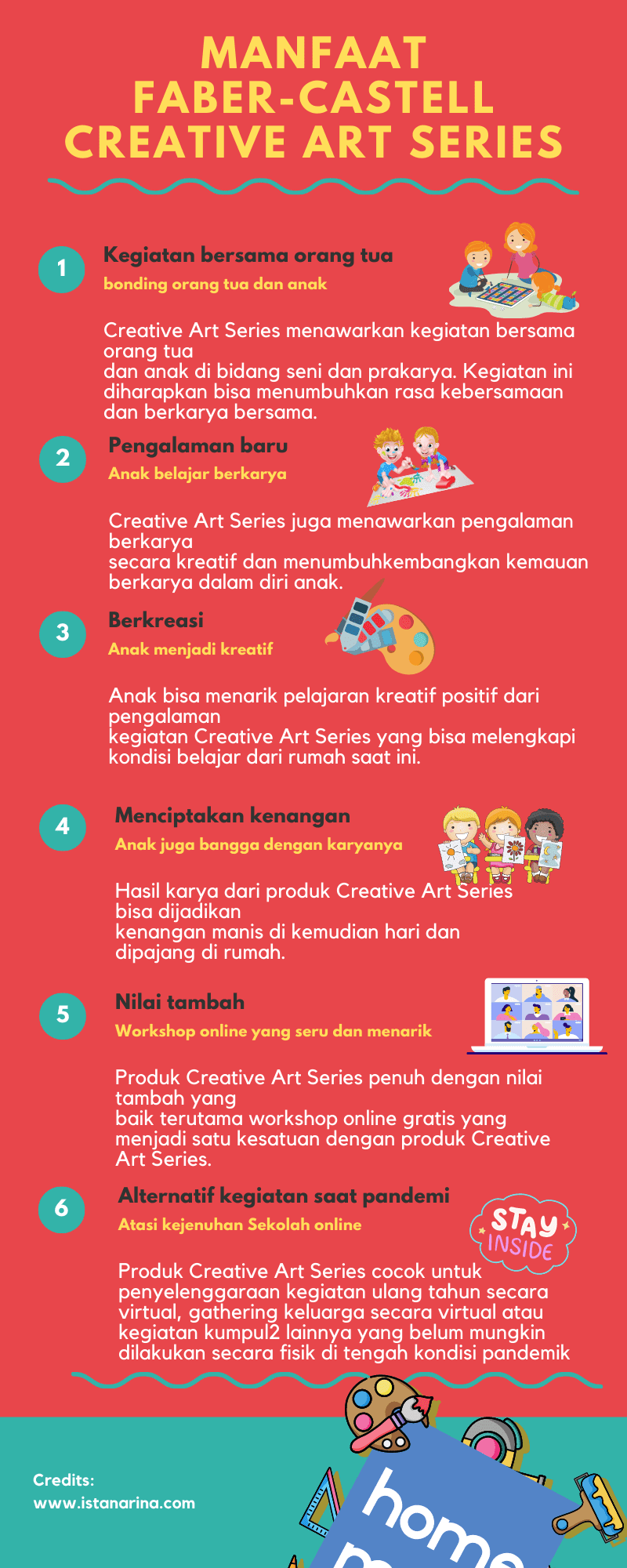 MANFAAT FABER-CASTELL CREATIVE ART SERIES

1

Kegiatan bersama orang tua

bonding orang tua dan anak

Creative Art Series menawarkan kegiatan bersama orang tua dan anak di bidang seni dan prakarya. Kegiatan ini diharapkan bisa menumbuhkan rasa kebersamaan dan berkarya bersama.

2

Pengalaman baru

Anak belajar berkarya

Creative Art Series juga menawarkan pengalaman berkarya secara kreatif dan menumbuhkembangkan kemauan berkarya dalam diri anak.

3

Berkreasi

Anak menjadi kreatif

Anak bisa menarik pelajaran kreatif positif dari pengalaman kegiatan Creative Art Series yang bisa melengkapi kondisi belajar dari rumah saat ini.

4

Menciptakan kenangan

Anak juga bangga dengan karyanya

Hasil karya dari produk Creative Art Series bisa dijadikan kenangan manis di kemudian hari dan dipajang di rumah.

5

Nilai tambah

Workshop online yang seru dan menarik

Produk Creative Art Series penuh dengan nilai tambah yang baik terutama workshop online gratis yang menjadi satu kesatuan dengan produk Creative Art Series.

6

Alternatif kegiatan saat pandemi

Atasi kejenuhan Sekolah online

STAY INSIDE

Produk Creative Art Series cocok untuk penyelenggaraan kegiatan ulang tahun secara virtual, gathering keluarga secara virtual atau kegiatan kumpul2 lainnya yang belum mungkin dilakukan secara fisik di tengah kondisi pandemik

Credits:
www.istanarina.com

home